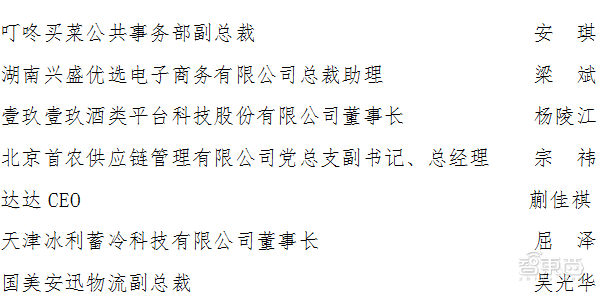 叮咚买菜公共事务部副总裁　安　琪

湖南兴盛优选电子商务有限公司总裁助理　梁　斌

壹玖壹玖酒类平台科技股份有限公司董事长　杨陵江

北京首农供应链管理有限公司党总支副书记、总经理　宗　祎

达达 CEO　蒯佳祺

天津冰利蓄冷科技有限公司董事长　屈　泽

国美安迅物流副总裁　吴光华

智東西